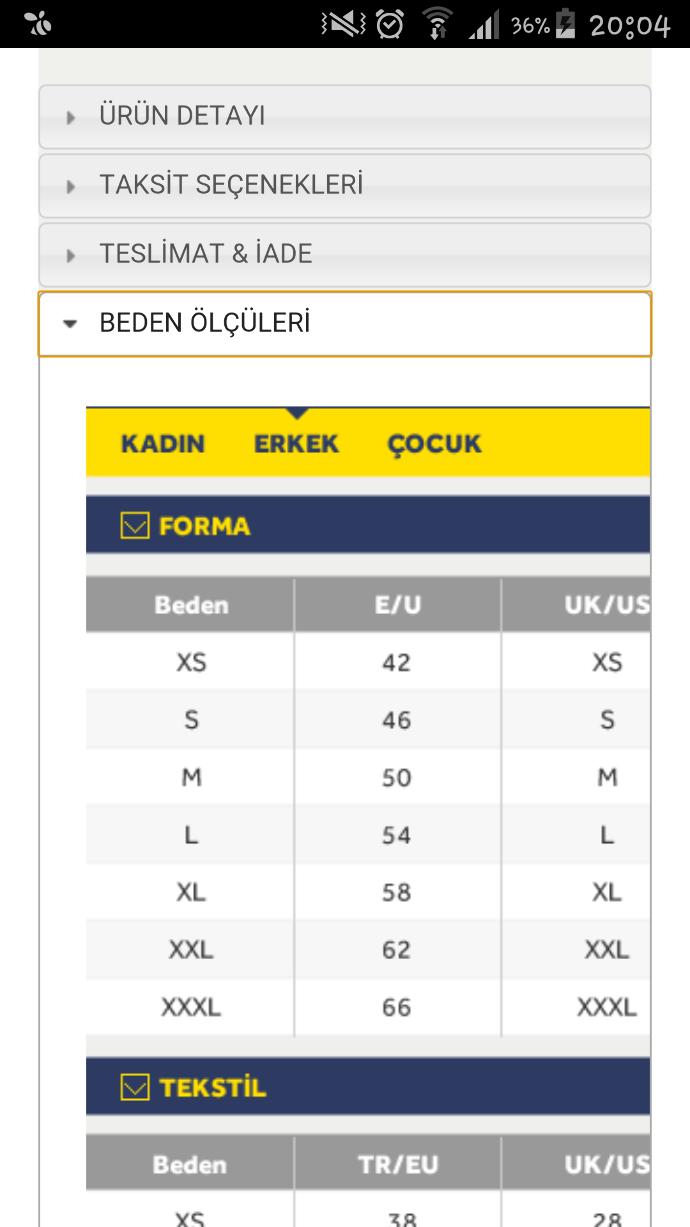 36% 20:04

ÜRÜN DETAYI

TAKSİT SEÇENEKLERİ

TESLİMAT & İADE

BEDEN ÖLÇÜLERİ

KADIN ERKEK ÇOCUK

FORMA

| Beden | E/U | UK/US |
|---|---|---|
| XS | 42 | XS |
| S | 46 | S |
| M | 50 | M |
| L | 54 | L |
| XL | 58 | XL |
| XXL | 62 | XXL |
| XXXL | 66 | XXXL |

TEKSTİL

| Beden | TR/EU | UK/US |
|---|---|---|
| XS | 38 | 28 |